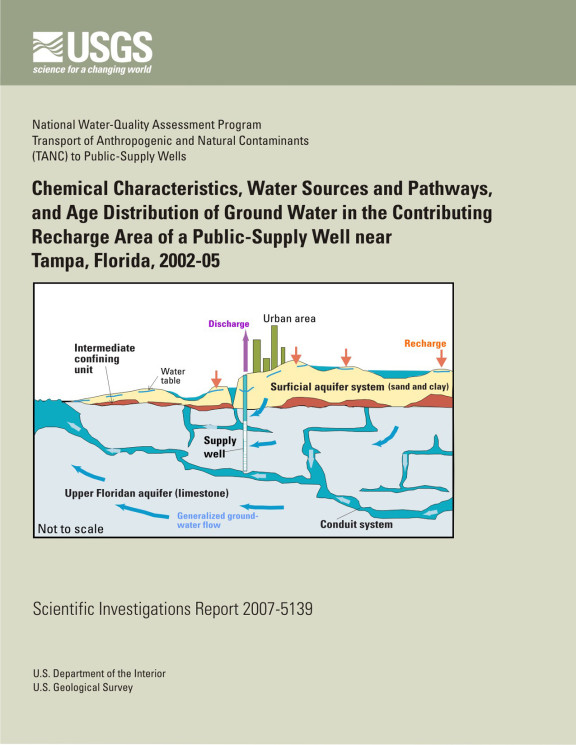 USGS
science for a changing world

National Water-Quality Assessment Program
Transport of Anthropogenic and Natural Contaminants (TANC) to Public-Supply Wells

Chemical Characteristics, Water Sources and Pathways, and Age Distribution of Ground Water in the Contributing Recharge Area of a Public-Supply Well near Tampa, Florida, 2002-05

Discharge
Urban area
Recharge
Intermediate confining unit
Water table
Surficial aquifer system (sand and clay)
Supply well
Upper Floridan aquifer (limestone)
Generalized ground-water flow
Conduit system
Not to scale

Scientific Investigations Report 2007-5139

U.S. Department of the Interior
U.S. Geological Survey